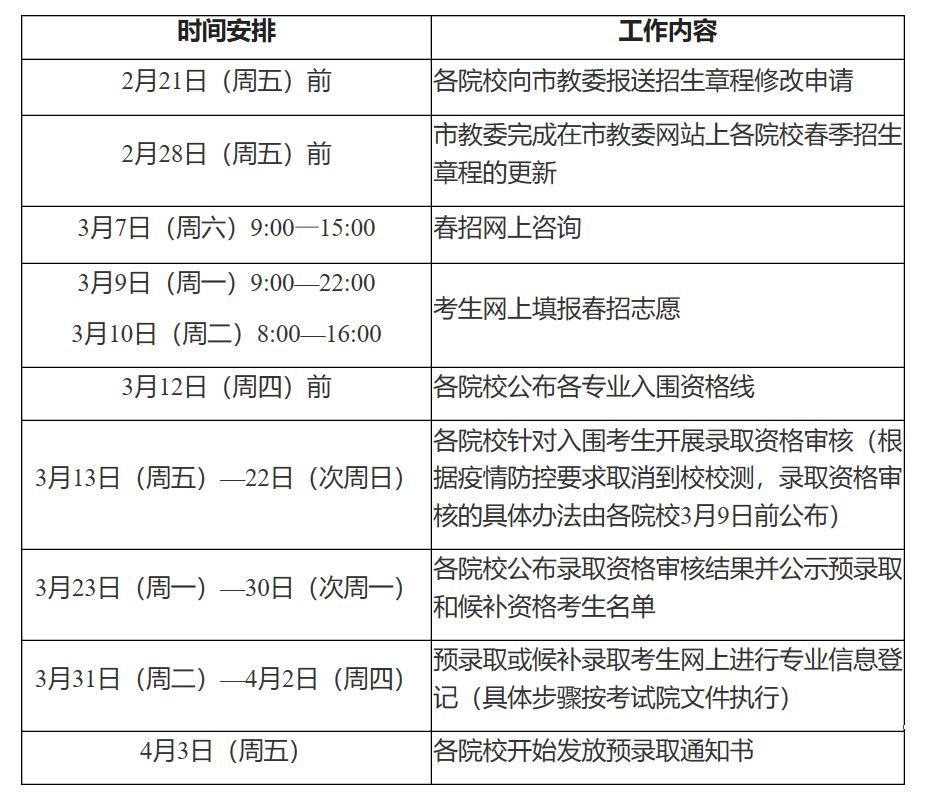 | 时间安排 | 工作内容 |
|---|---|
| 2月21日（周五）前 | 各院校向市教委报送招生章程修改申请 |
| 2月28日（周五）前 | 市教委完成在市教委网站上各院校春季招生章程的更新 |
| 3月7日（周六）9:00—15:00 | 春招网上咨询 |
| 3月9日（周一）9:00—22:00 3月10日（周二）8:00—16:00 | 考生网上填报春招志愿 |
| 3月12日（周四）前 | 各院校公布各专业入围资格线 |
| 3月13日（周五）—22日（次周日） | 各院校针对入围考生开展录取资格审核（根据疫情防控要求取消到校校测，录取资格审核的具体办法由各院校3月9日前公布） |
| 3月23日（周一）—30日（次周一） | 各院校公布录取资格审核结果并公示预录取和候补资格考生名单 |
| 3月31日（周二）—4月2日（周四） | 预录取或候补录取考生网上进行专业信息登记（具体步骤按考试院文件执行） |
| 4月3日（周五） | 各院校开始发放预录取通知书 |